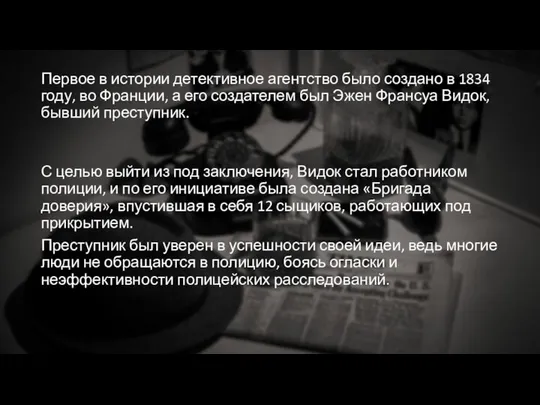 Первое в истории детективное агентство было создано в 1834 году, во Франции, а его создателем был Эжен Франсуа Видок, бывший преступник.

С целью выйти из под заключения, Видок стал работником полиции, и по его инициативе была создана «Бригада доверия», впустившая в себя 12 сыщиков, работающих под прикрытием.

Преступник был уверен в успешности своей идеи, ведь многие люди не обращаются в полицию, боясь огласки и неэффективности полицейских расследований.